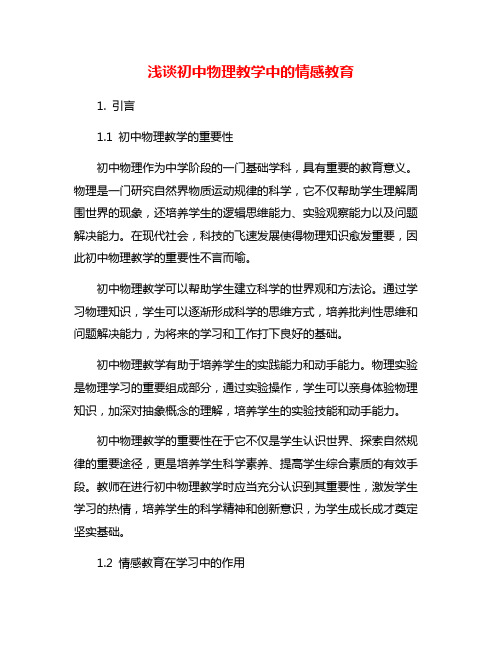 浅谈初中物理教学中的情感教育

1. 引言

1.1 初中物理教学的重要性

初中物理作为中学阶段的一门基础学科，具有重要的教育意义。物理是一门研究自然界物质运动规律的科学，它不仅帮助学生理解周围世界的现象，还培养学生的逻辑思维能力、实验观察能力以及问题解决能力。在现代社会，科技的飞速发展使得物理知识愈发重要，因此初中物理教学的重要性不言而喻。

初中物理教学可以帮助学生建立科学的世界观和方法论。通过学习物理知识，学生可以逐渐形成科学的思维方式，培养批判性思维和问题解决能力，为将来的学习和工作打下良好的基础。

初中物理教学有助于培养学生的实践能力和动手能力。物理实验是物理学习的重要组成部分，通过实验操作，学生可以亲身体验物理知识，加深对抽象概念的理解，培养学生的实验技能和动手能力。

初中物理教学的重要性在于它不仅是学生认识世界、探索自然规律的重要途径，更是培养学生科学素养、提高学生综合素质的有效手段。教师在进行初中物理教学时应当充分认识到其重要性，激发学生学习的热情，培养学生的科学精神和创新意识，为学生成长成才奠定坚实基础。

1.2 情感教育在学习中的作用